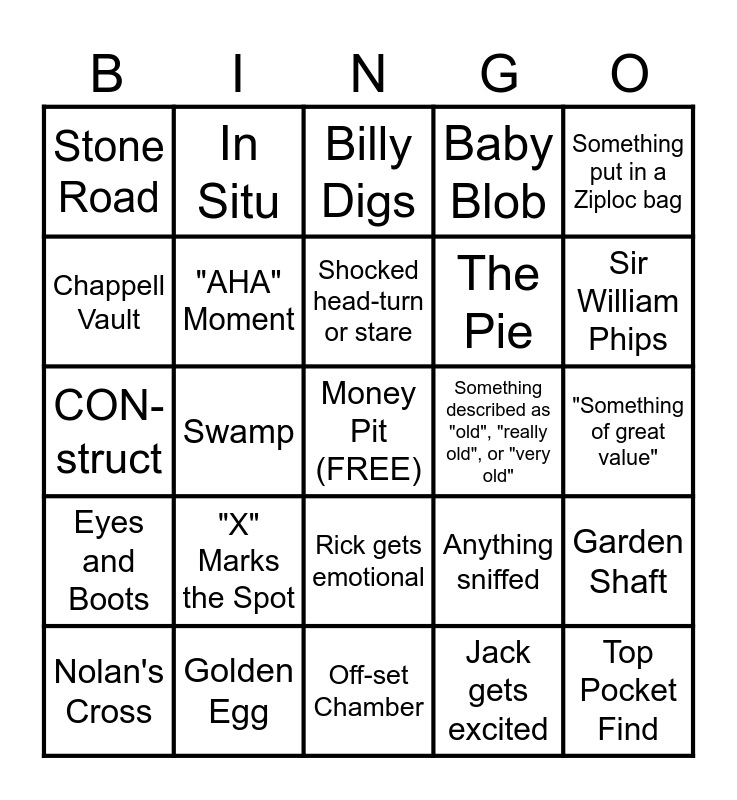 | B | I | N | G | O |
|---|---|---|---|---|
| Stone Road | In Situ | Billy Digs | Baby Blob | Something put in a Ziploc bag |
| Chappell Vault | "AHA" Moment | Shocked head-turn or stare | The Pie | Sir William Phips |
| CON-struct | Swamp | Money Pit (FREE) | Something described as "old", "really old", or "very old" | "Something of great value" |
| Eyes and Boots | "X" Marks the Spot | Rick gets emotional | Anything sniffed | Garden Shaft |
| Nolan's Cross | Golden Egg | Off-set Chamber | Jack gets excited | Top Pocket Find |